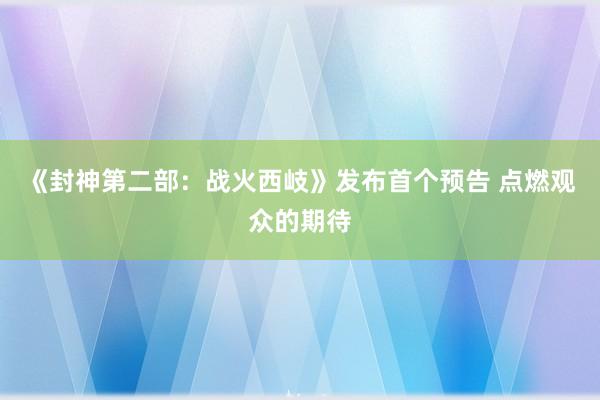 《封神第二部：战火西岐》发布首个预告 点燃观众的期待